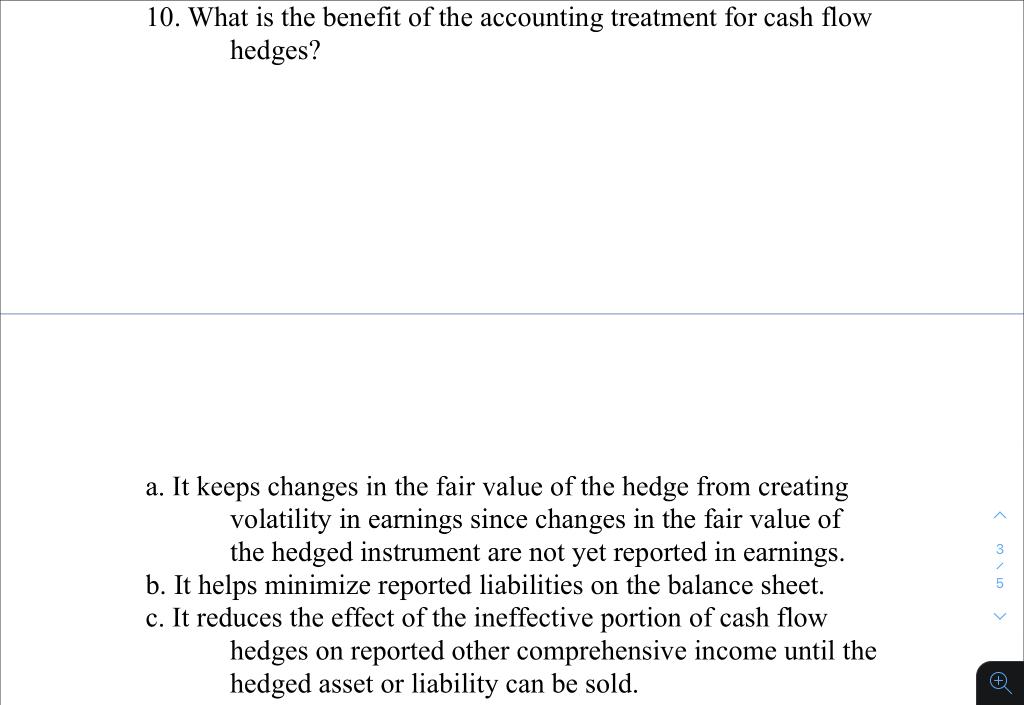 10. What is the benefit of the accounting treatment for cash flow hedges?

a. It keeps changes in the fair value of the hedge from creating volatility in earnings since changes in the fair value of the hedged instrument are not yet reported in earnings.
b. It helps minimize reported liabilities on the balance sheet.
c. It reduces the effect of the ineffective portion of cash flow hedges on reported other comprehensive income until the hedged asset or liability can be sold.

3
/
5